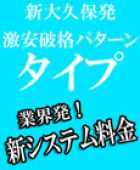 新大久保発
激安破格パターン
タイプ

業界発！
新システム料金